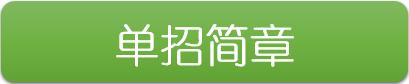 单招简章